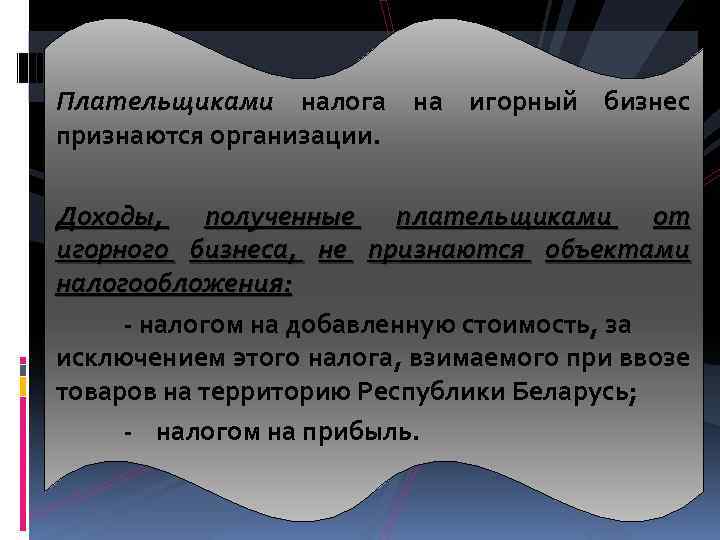 Плательщиками налога на игорный бизнес признаются организации.

Доходы, полученные плательщиками от игорного бизнеса, не признаются объектами налогообложения:

- налогом на добавленную стоимость, за исключением этого налога, взимаемого при ввозе товаров на территорию Республики Беларусь;

- налогом на прибыль.